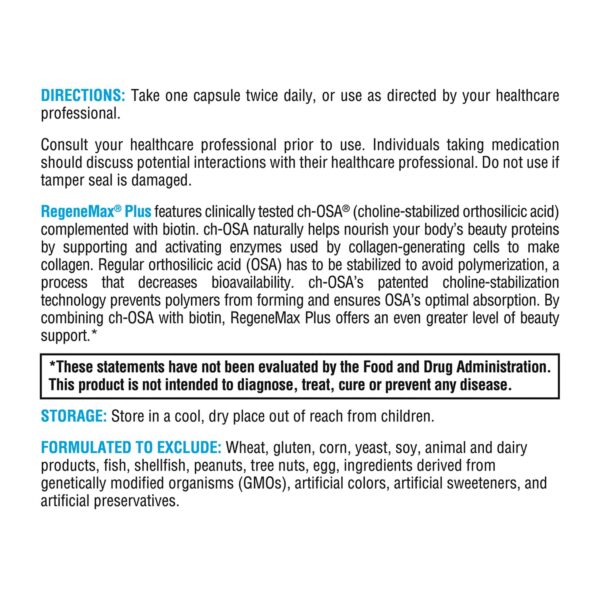 DIRECTIONS: Take one capsule twice daily, or use as directed by your healthcare professional.

Consult your healthcare professional prior to use. Individuals taking medication should discuss potential interactions with their healthcare professional. Do not use if tamper seal is damaged.

RegeneMax® Plus features clinically tested ch-OSA® (choline-stabilized orthosilicic acid) complemented with biotin. ch-OSA naturally helps nourish your body's beauty proteins by supporting and activating enzymes used by collagen-generating cells to make collagen. Regular orthosilicic acid (OSA) has to be stabilized to avoid polymerization, a process that decreases bioavailability. ch-OSA's patented choline-stabilization technology prevents polymers from forming and ensures OSA's optimal absorption. By combining ch-OSA with biotin, RegeneMax Plus offers an even greater level of beauty support.*

*These statements have not been evaluated by the Food and Drug Administration. This product is not intended to diagnose, treat, cure or prevent any disease.

STORAGE: Store in a cool, dry place out of reach from children.

FORMULATED TO EXCLUDE: Wheat, gluten, corn, yeast, soy, animal and dairy products, fish, shellfish, peanuts, tree nuts, egg, ingredients derived from genetically modified organisms (GMOs), artificial colors, artificial sweeteners, and artificial preservatives.